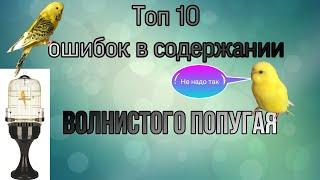 Топ 10
ошибок в содержании

Не надо так

ВОЛНИСТОГО ПОПУГАЯ